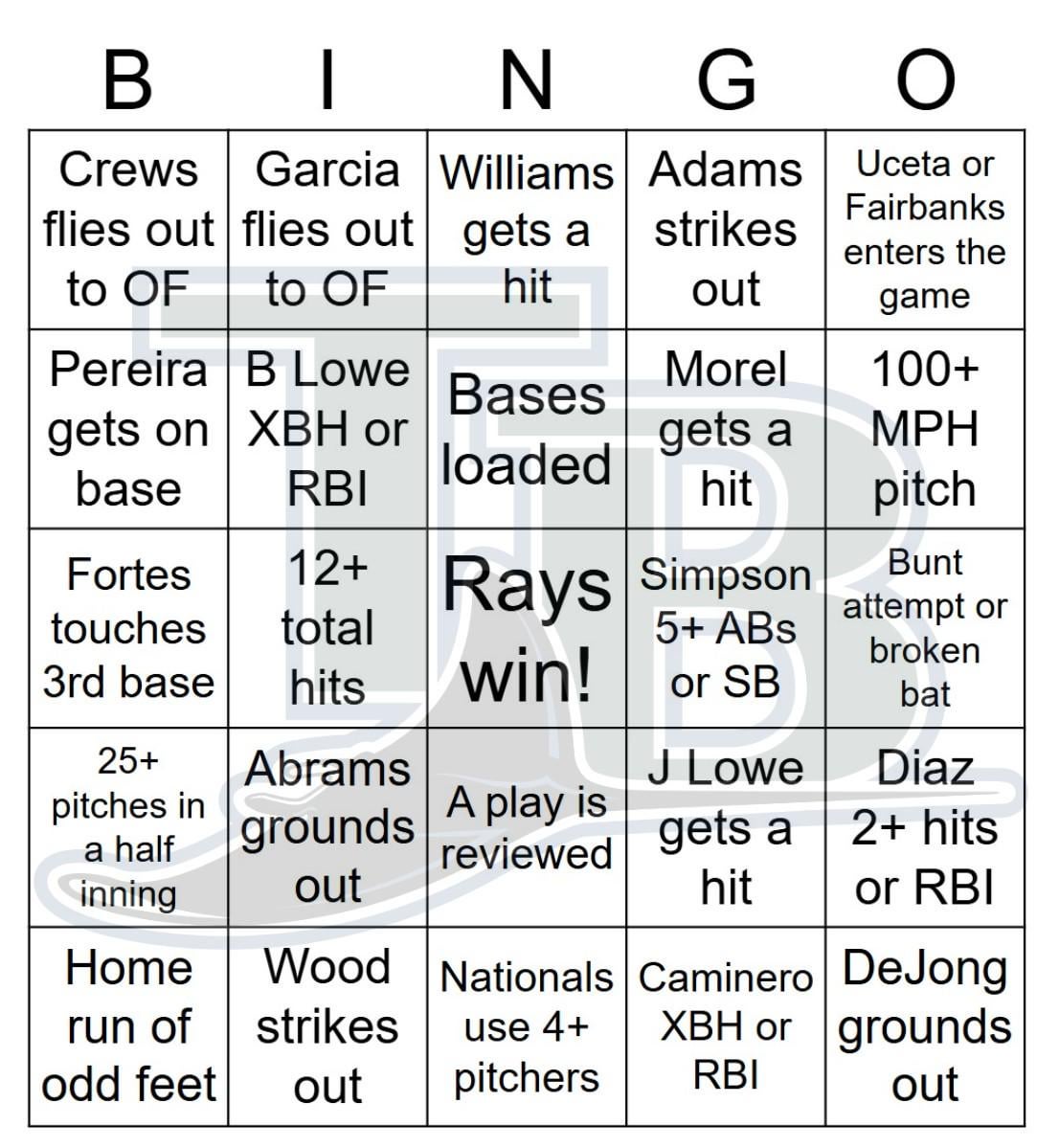 | B | I | N | G | O |
|---|---|---|---|---|
| Crews flies out to OF | Garcia flies out to OF | Williams gets a hit | Adams strikes out | Uceta or Fairbanks enters the game |
| Pereira gets on base | B Lowe XBH or RBI | Bases loaded | Morel gets a hit | 100+ MPH pitch |
| Fortes touches 3rd base | 12+ total hits | Rays win! | Simpson 5+ ABs or SB | Bunt attempt or broken bat |
| 25+ pitches in a half inning | Abrams grounds out | A play is reviewed | J Lowe gets a hit | Diaz 2+ hits or RBI |
| Home run of odd feet | Wood strikes out | Nationals use 4+ pitchers | Caminero XBH or RBI | DeJong grounds out |